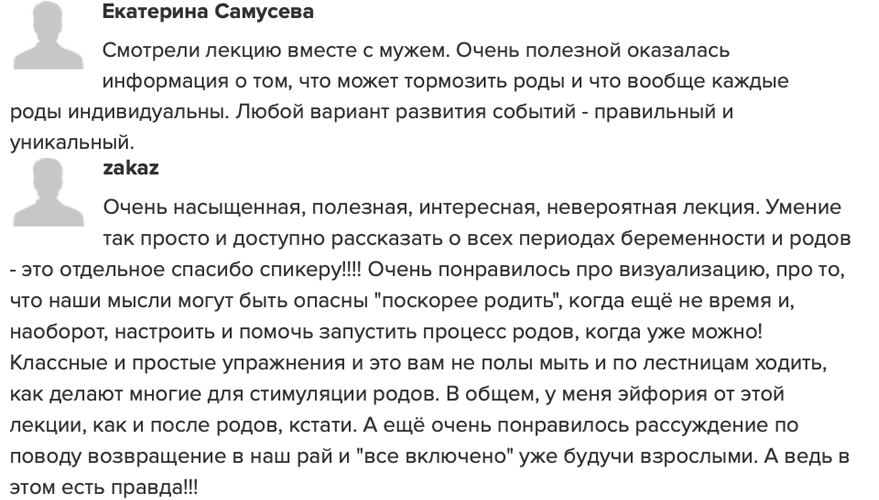 Екатерина Самусева

Смотрели лекцию вместе с мужем. Очень полезной оказалась информация о том, что может тормозить роды и что вообще каждые роды индивидуальны. Любой вариант развития событий - правильный и уникальный.

zakaz

Очень насыщенная, полезная, интересная, невероятная лекция. Умение так просто и доступно рассказать о всех периодах беременности и родов - это отдельное спасибо спикеру!!!! Очень понравилось про визуализацию, про то, что наши мысли могут быть опасны "поскорее родить", когда ещё не время и, наоборот, настроить и помочь запустить процесс родов, когда уже можно! Классные и простые упражнения и это вам не полы мыть и по лестницам ходить, как делают многие для стимуляции родов. В общем, у меня эйфория от этой лекции, как и после родов, кстати. А ещё очень понравилось рассуждение по поводу возвращение в наш рай и "все включено" уже будучи взрослыми. А ведь в этом есть правда!!!